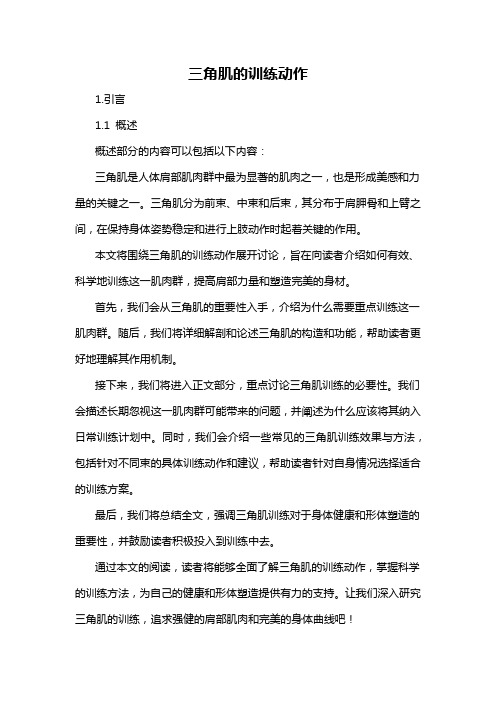 三角肌的训练动作

1.引言

1.1 概述

概述部分的内容可以包括以下内容：

三角肌是人体肩部肌肉群中最为显著的肌肉之一，也是形成美感和力量的关键之一。三角肌分为前束、中束和后束，其分布于肩胛骨和上臂之间，在保持身体姿势稳定和进行上肢动作时起着关键的作用。

本文将围绕三角肌的训练动作展开讨论，旨在向读者介绍如何有效、科学地训练这一肌肉群，提高肩部力量和塑造完美的身材。

首先，我们会从三角肌的重要性入手，介绍为什么需要重点训练这一肌肉群。随后，我们将详细解剖和论述三角肌的构造和功能，帮助读者更好地理解其作用机制。

接下来，我们将进入正文部分，重点讨论三角肌训练的必要性。我们会描述长期忽视这一肌肉群可能带来的问题，并阐述为什么应该将其纳入日常训练计划中。同时，我们会介绍一些常见的三角肌训练效果与方法，包括针对不同束的具体训练动作和建议，帮助读者针对自身情况选择适合的训练方案。

最后，我们将总结全文，强调三角肌训练对于身体健康和形体塑造的重要性，并鼓励读者积极投入到训练中去。

通过本文的阅读，读者将能够全面了解三角肌的训练动作，掌握科学的训练方法，为自己的健康和形体塑造提供有力的支持。让我们深入研究三角肌的训练，追求强健的肩部肌肉和完美的身体曲线吧！